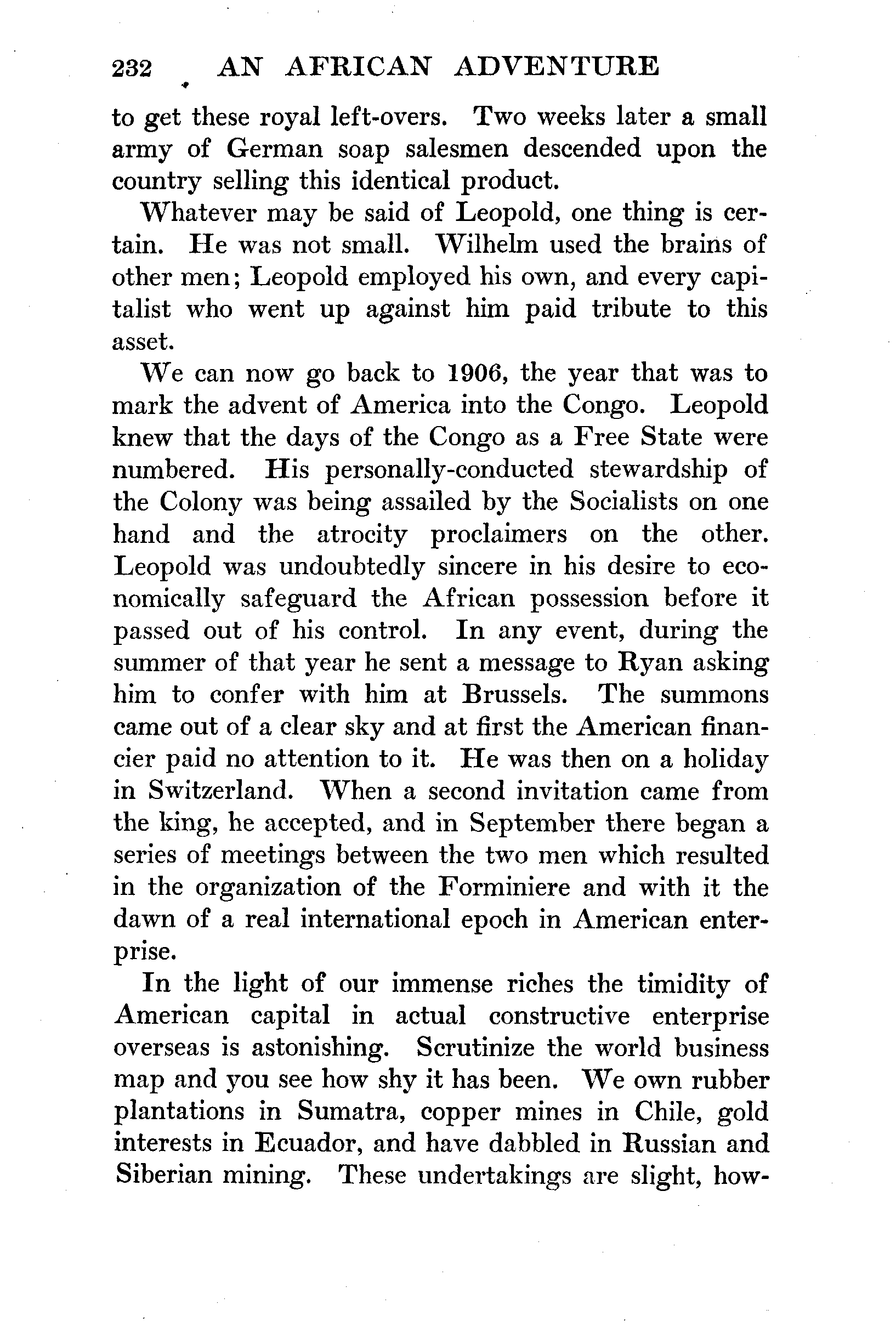 232 AN AFRICAN ADVENTURE

to get these royal left-overs. Two weeks later a small army of German soap salesmen descended upon the country selling this identical product.

Whatever may be said of Leopold, one thing is certain. He was not small. Wilhelm used the brains of other men; Leopold employed his own, and every capitalist who went up against him paid tribute to this asset.

We can now go back to 1906, the year that was to mark the advent of America into the Congo. Leopold knew that the days of the Congo as a Free State were numbered. His personally-conducted stewardship of the Colony was being assailed by the Socialists on one hand and the atrocity proclaimers on the other. Leopold was undoubtedly sincere in his desire to economically safeguard the African possession before it passed out of his control. In any event, during the summer of that year he sent a message to Ryan asking him to confer with him at Brussels. The summons came out of a clear sky and at first the American financier paid no attention to it. He was then on a holiday in Switzerland. When a second invitation came from the king, he accepted, and in September there began a series of meetings between the two men which resulted in the organization of the Forminiere and with it the dawn of a real international epoch in American enterprise.

In the light of our immense riches the timidity of American capital in actual constructive enterprise overseas is astonishing. Scrutinize the world business map and you see how shy it has been. We own rubber plantations in Sumatra, copper mines in Chile, gold interests in Ecuador, and have dabbled in Russian and Siberian mining. These undertakings are slight, how-